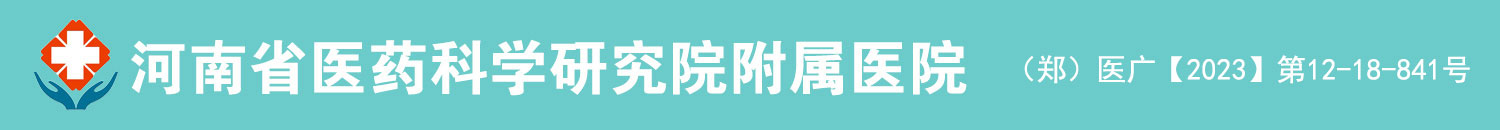 河南省医药科学研究院附属医院

（郑）医广【2023】第12-18-841号